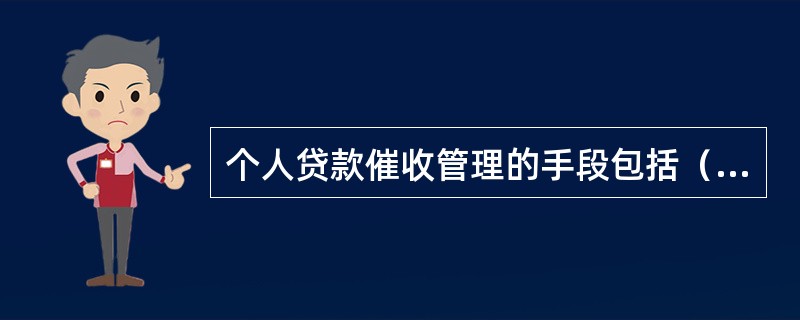 个人贷款催收管理的手段包括（...